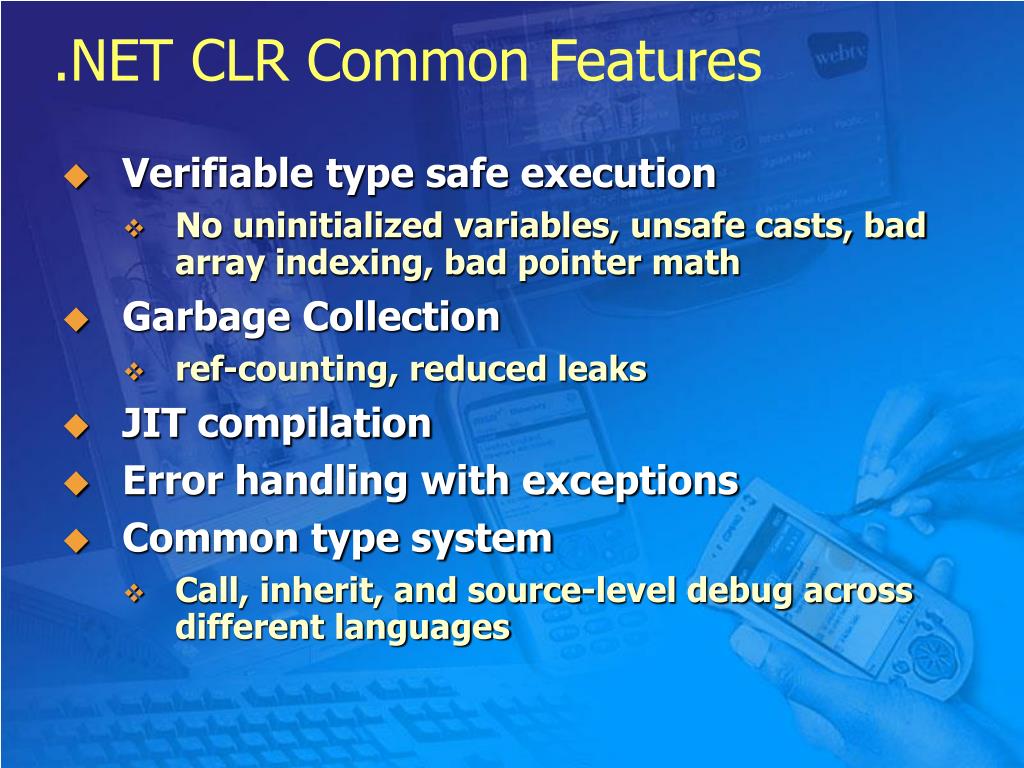 .NET CLR Common Features

Verifiable type safe execution

No uninitialized variables, unsafe casts, bad array indexing, bad pointer math

Garbage Collection

ref-counting, reduced leaks

JIT compilation

Error handling with exceptions

Common type system

Call, inherit, and source-level debug across different languages